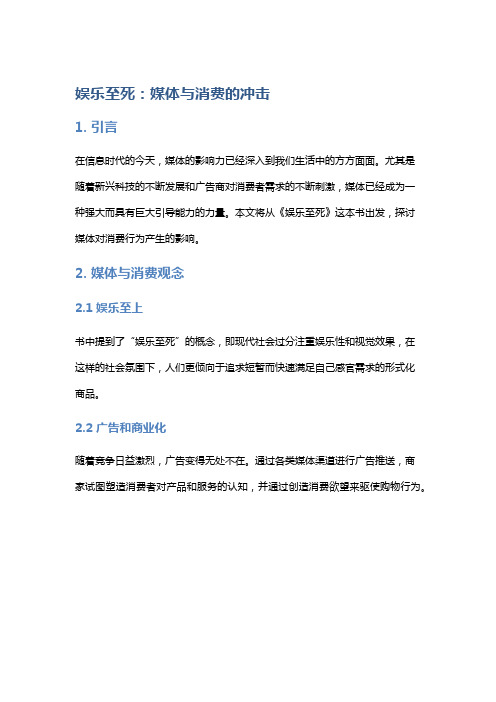 娱乐至死：媒体与消费的冲击

1. 引言

在信息时代的今天，媒体的影响力已经深入到我们生活中的方方面面。尤其是随着新兴科技的不断发展和广告商对消费者需求的不断刺激，媒体已经成为一种强大而具有巨大引导能力的力量。本文将从《娱乐至死》这本书出发，探讨媒体对消费行为产生的影响。

2. 媒体与消费观念

2.1 娱乐至上

书中提到了“娱乐至死”的概念，即现代社会过分注重娱乐性和视觉效果，在这样的社会氛围下，人们更倾向于追求短暂而快速满足自己感官需求的形式化商品。

2.2 广告和商业化

随着竞争日益激烈，广告变得无处不在。通过各类媒体渠道进行广告推送，商家试图塑造消费者对产品和服务的认知，并通过创造消费欲望来驱使购物行为。